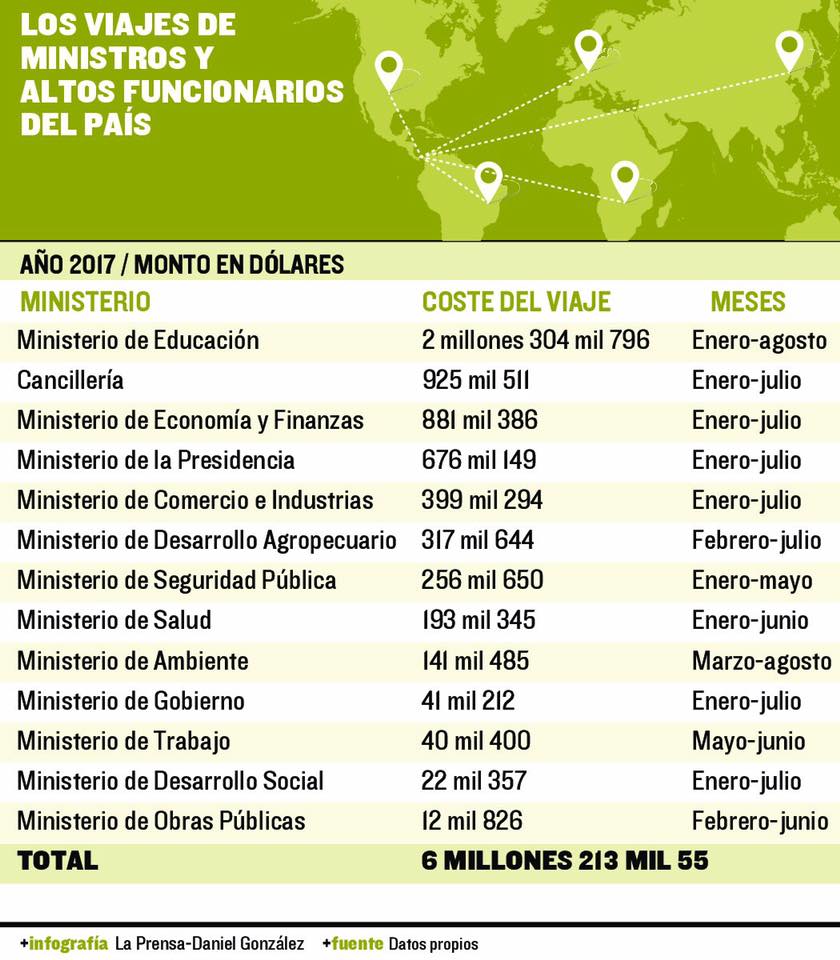 LOS VIAJES DE MINISTROS Y ALTOS FUNCIONARIOS DEL PAÍS

AÑO 2017 / MONTO EN DÓLARES

| MINISTERIO | COSTE DEL VIAJE | MESES |
|---|---|---|
| Ministerio de Educación | 2 millones 304 mil 796 | Enero-agosto |
| Cancillería | 925 mil 511 | Enero-julio |
| Ministerio de Economía y Finanzas | 881 mil 386 | Enero-julio |
| Ministerio de la Presidencia | 676 mil 149 | Enero-julio |
| Ministerio de Comercio e Industrias | 399 mil 294 | Enero-julio |
| Ministerio de Desarrollo Agropecuario | 317 mil 644 | Febrero-julio |
| Ministerio de Seguridad Pública | 256 mil 650 | Enero-mayo |
| Ministerio de Salud | 193 mil 345 | Enero-junio |
| Ministerio de Ambiente | 141 mil 485 | Marzo-agosto |
| Ministerio de Gobierno | 41 mil 212 | Enero-julio |
| Ministerio de Trabajo | 40 mil 400 | Mayo-junio |
| Ministerio de Desarrollo Social | 22 mil 357 | Enero-julio |
| Ministerio de Obras Públicas | 12 mil 826 | Febrero-junio |
| TOTAL | 6 MILLONES 213 MIL 55 | |

+infografía La Prensa-Daniel González +fuente Datos propios